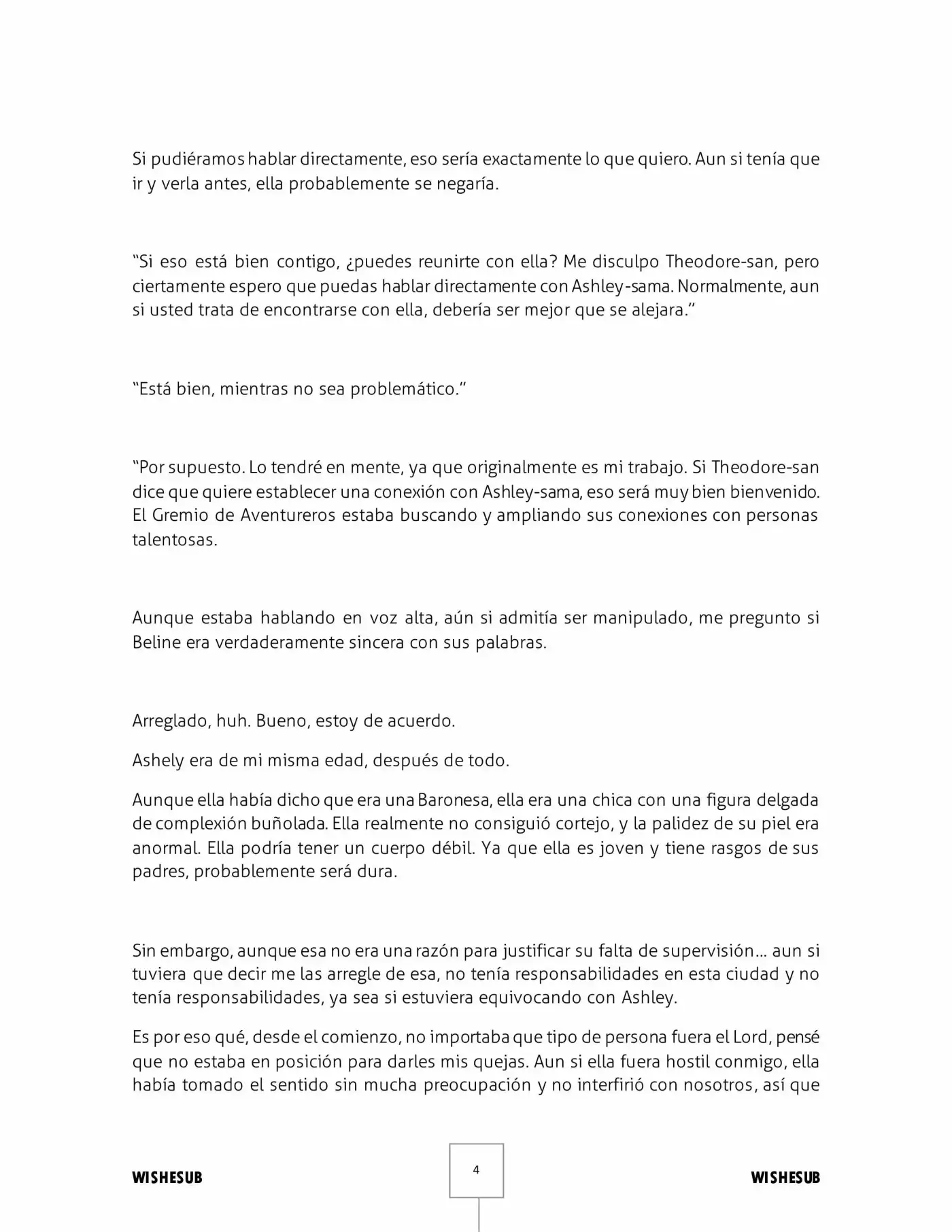 Si pudiéramos hablar directamente, eso sería exactamente lo que quiero. Aun si tenía que ir y verla antes, ella probablemente se negaría.

“Si eso está bien contigo, ¿puedes reunirte con ella? Me disculpo Theodore-san, pero ciertamente espero que puedas hablar directamente con Ashley-sama. Normalmente, aun si usted trata de encontrarse con ella, debería ser mejor que se alejara.”

“Está bien, mientras no sea problemático.”

“Por supuesto. Lo tendré en mente, ya que originalmente es mi trabajo. Si Theodore-san dice que quiere establecer una conexión con Ashley-sama, eso será muy bien bienvenido. El Gremio de Aventureros estaba buscando y ampliando sus conexiones con personas talentosas.

Aunque estaba hablando en voz alta, aún si admitía ser manipulado, me pregunto si Beline era verdaderamente sincera con sus palabras.

Arreglado, huh. Bueno, estoy de acuerdo.

Ashely era de mi misma edad, después de todo.

Aunque ella había dicho que era una Baronesa, ella era una chica con una figura delgada de complexión buñolada. Ella realmente no consiguió cortejo, y la palidez de su piel era anormal. Ella podría tener un cuerpo débil. Ya que ella es joven y tiene rasgos de sus padres, probablemente será dura.

Sin embargo, aunque esa no era una razón para justificar su falta de supervisión… aun si tuviera que decir me las arregle de esa, no tenía responsabilidades en esta ciudad y no tenía responsabilidades, ya sea si estuviera equivocando con Ashley.

Es por eso qué, desde el comienzo, no importaba que tipo de persona fuera el Lord, pensé que no estaba en posición para darles mis quejas. Aun si ella fuera hostil conmigo, ella había tomado el sentido sin mucha preocupación y no interfirió con nosotros, así que

WISHESUB

4

WISHESUB